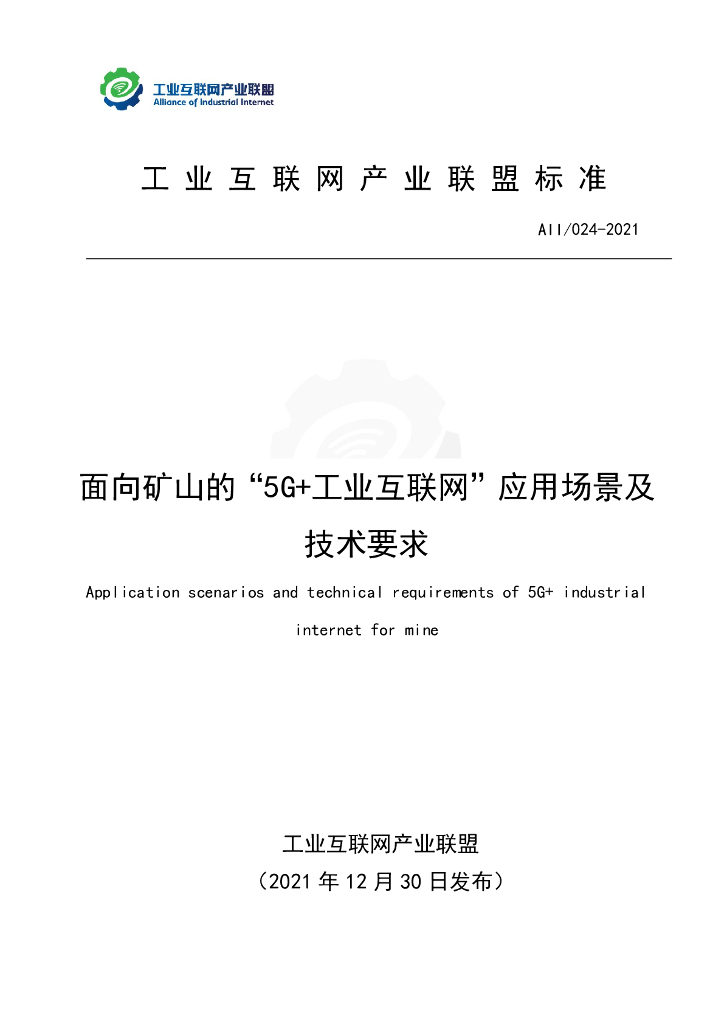 工业互联网产业联盟
Alliance of Industrial Internet

工业互联网产业联盟标准

AII/024-2021

面向矿山的“5G+工业互联网”应用场景及技术要求

Application scenarios and technical requirements of 5G+ industrial internet for mine

工业互联网产业联盟
（2021 年 12 月 30 日发布）